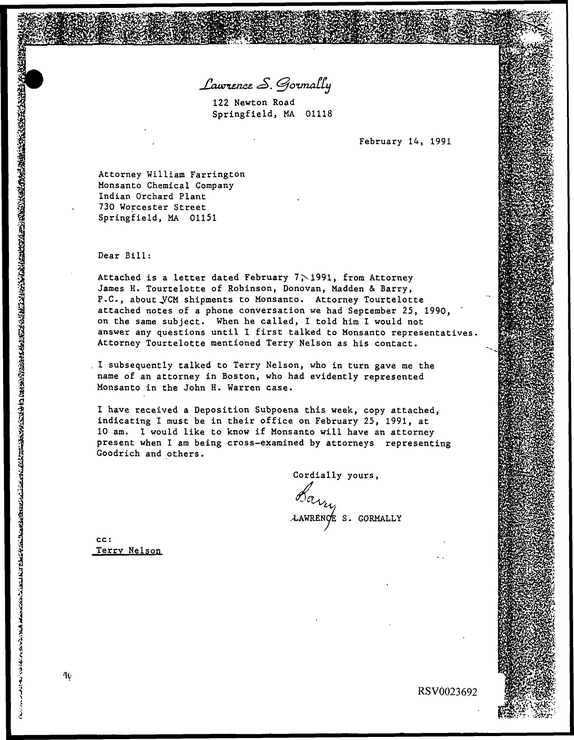 Lawrence S. Gormally
122 Newton Road
Springfield, MA 01118

February 14, 1991

Attorney William Farrington
Monsanto Chemical Company
Indian Orchard Plant
730 Worcester Street
Springfield, MA 01151

Dear Bill:

Attached is a letter dated February 7, 1991, from Attorney James H. Tourtelotte of Robinson, Donovan, Madden & Barry, P.C., about VCM shipments to Monsanto. Attorney Tourtelotte attached notes of a phone conversation we had September 25, 1990, on the same subject. When he called, I told him I would not answer any questions until I first talked to Monsanto representatives. Attorney Tourtelotte mentioned Terry Nelson as his contact.

I subsequently talked to Terry Nelson, who in turn gave me the name of an attorney in Boston, who had evidently represented Monsanto in the John H. Warren case.

I have received a Deposition Subpoena this week, copy attached, indicating I must be in their office on February 25, 1991, at 10 am. I would like to know if Monsanto will have an attorney present when I am being cross-examined by attorneys representing Goodrich and others.

Cordially yours,

Barry

LAWRENCE S. GORMALLY

cc:
Terry Nelson

RSV0023692